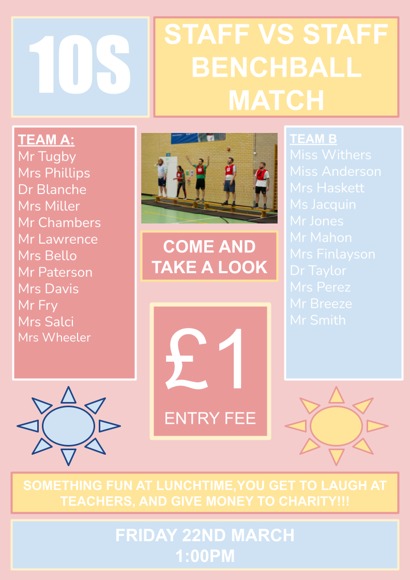 10S

STAFF VS STAFF BENCHBALL MATCH

TEAM A:
Mr Tugby
Mrs Phillips
Dr Blanche
Mrs Miller
Mr Chambers
Mr Lawrence
Mrs Bello
Mr Paterson
Mrs Davis
Mr Fry
Mrs Salci
Mrs Wheeler

COME AND TAKE A LOOK

£1
ENTRY FEE

TEAM B
Miss Withers
Miss Anderson
Mrs Haskett
Ms Jacquin
Mr Jones
Mr Mahon
Mrs Finlayson
Dr Taylor
Mrs Perez
Mr Breeze
Mr Smith

SOMETHING FUN AT LUNCHTIME,YOU GET TO LAUGH AT TEACHERS, AND GIVE MONEY TO CHARITY!!!

FRIDAY 22ND MARCH
1:00PM